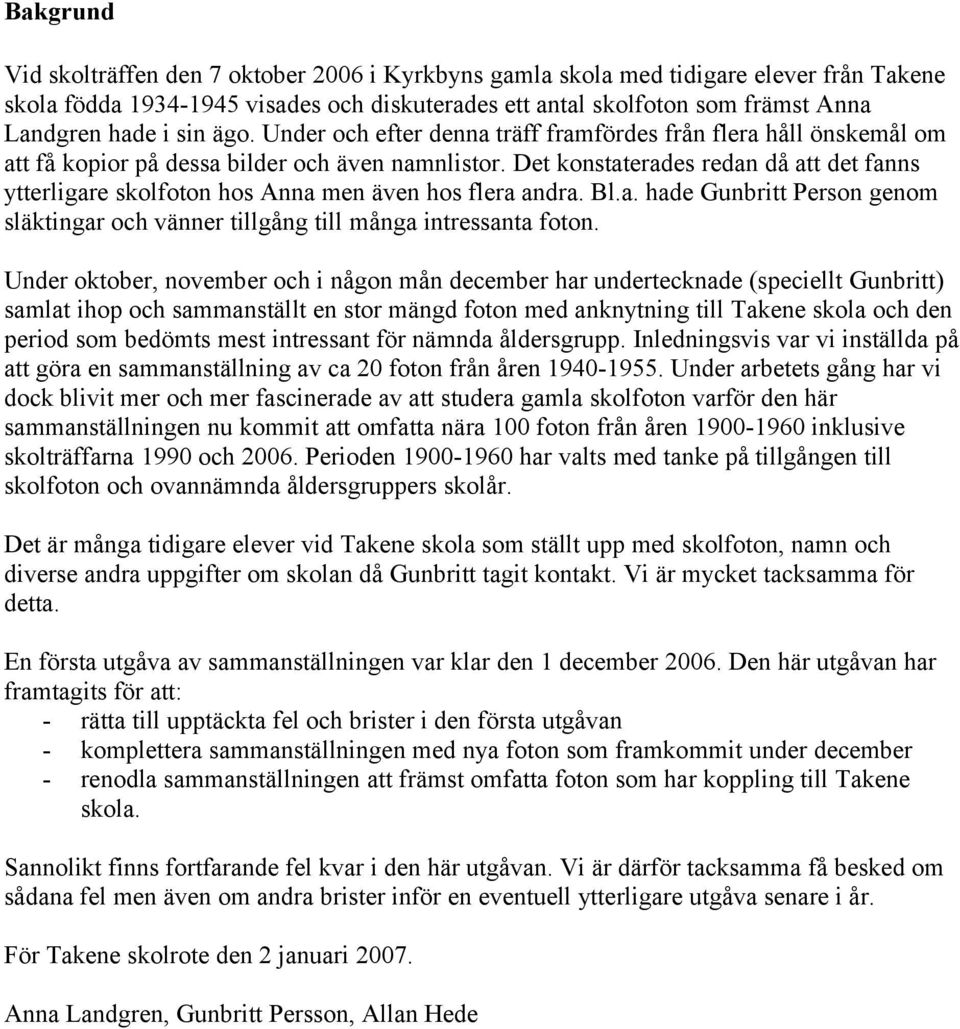 Bakgrund

Vid skolträffen den 7 oktober 2006 i Kyrkbyns gamla skola med tidigare elever från Takene skola födda 1934-1945 visades och diskuterades ett antal skolfoton som främst Anna Landgren hade i sin ägo. Under och efter denna träff framfördes från flera håll önskemål om att få kopior på dessa bilder och även namnlistor. Det konstaterades redan då att det fanns ytterligare skolfoton hos Anna men även hos flera andra. Bl.a. hade Gunbritt Person genom släktingar och vänner tillgång till många intressanta foton.

Under oktober, november och i någon mån december har undertecknade (speciellt Gunbritt) samlat ihop och sammanställt en stor mängd foton med anknytning till Takene skola och den period som bedömts mest intressant för nämnda åldersgrupp. Inledningsvis var vi inställda på att göra en sammanställning av ca 20 foton från åren 1940-1955. Under arbetets gång har vi dock blivit mer och mer fascinerade av att studera gamla skolfoton varför den här sammanställningen nu kommit att omfatta nära 100 foton från åren 1900-1960 inklusive skolträffarna 1990 och 2006. Perioden 1900-1960 har valts med tanke på tillgången till skolfoton och ovannämnda åldersgruppers skolår.

Det är många tidigare elever vid Takene skola som ställt upp med skolfoton, namn och diverse andra uppgifter om skolan då Gunbritt tagit kontakt. Vi är mycket tacksamma för detta.

En första utgåva av sammanställningen var klar den 1 december 2006. Den här utgåvan har framtagits för att:
- rätta till upptäckta fel och brister i den första utgåvan
- komplettera sammanställningen med nya foton som framkommit under december
- renodla sammanställningen att främst omfatta foton som har koppling till Takene skola.

Sannolikt finns fortfarande fel kvar i den här utgåvan. Vi är därför tacksamma få besked om sådana fel men även om andra brister inför en eventuell ytterligare utgåva senare i år.

För Takene skolrote den 2 januari 2007.

Anna Landgren, Gunbritt Persson, Allan Hede